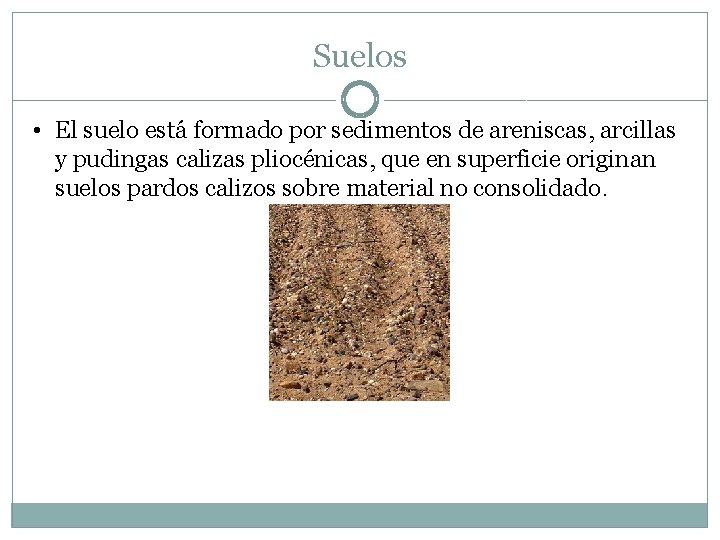 Suelos

• El suelo está formado por sedimentos de areniscas, arcillas y pudingas calizas pliocénicas, que en superficie originan suelos pardos calizos sobre material no consolidado.